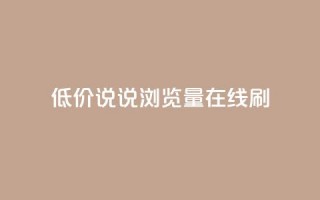 低价说说浏览量在线刷